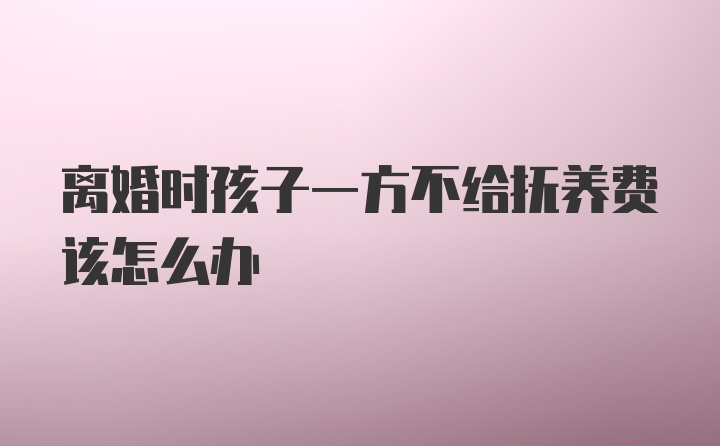 离婚时孩子一方不给抚养费该怎么办